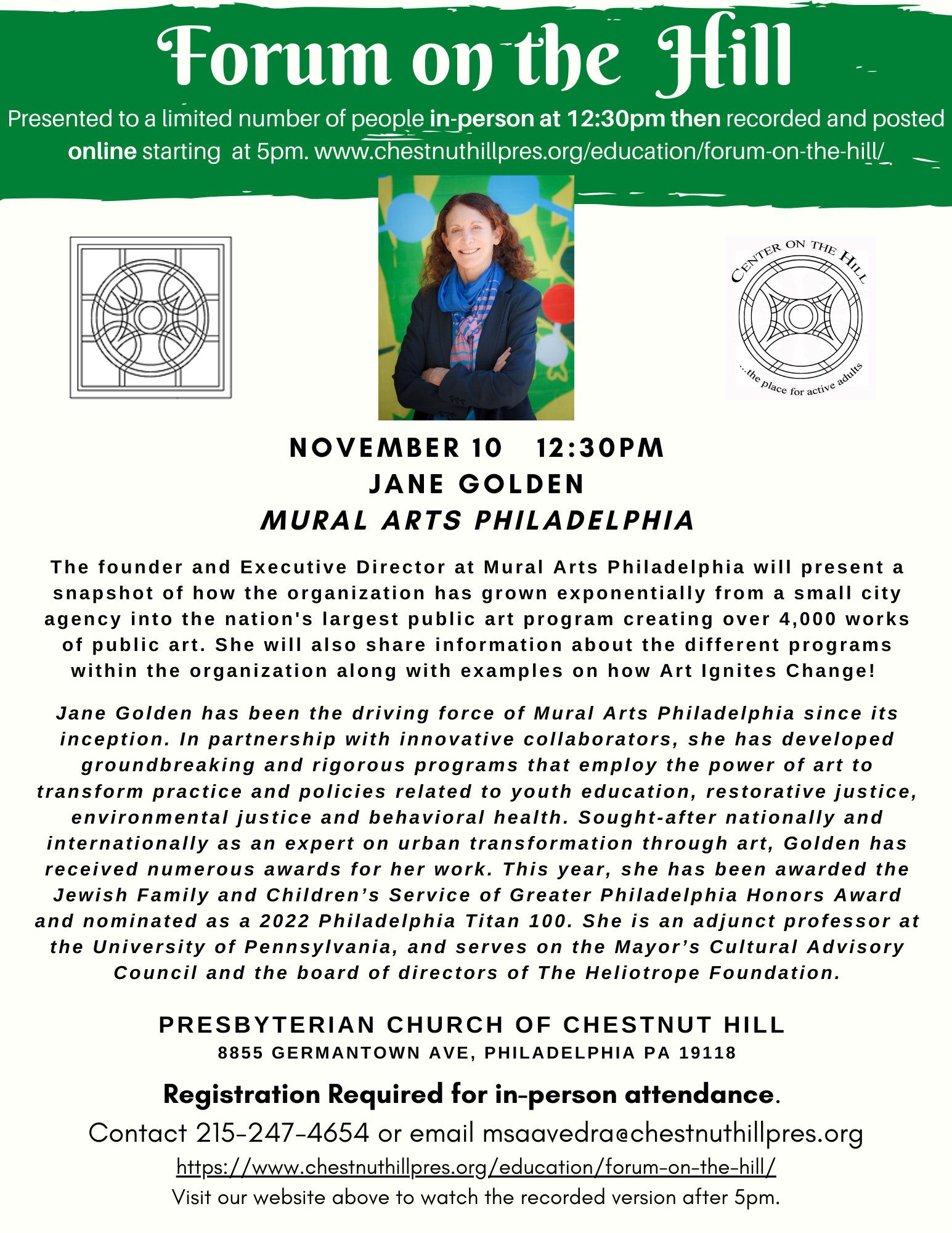 Forum on the Hill

Presented to a limited number of people in-person at 12:30pm then recorded and posted online starting at 5pm. www.chestnuthillpres.org/education/forum-on-the-hill/

CENTER ON THE HILL
...the place for active adults

NOVEMBER 10 12:30PM
JANE GOLDEN
MURAL ARTS PHILADELPHIA

The founder and Executive Director at Mural Arts Philadelphia will present a snapshot of how the organization has grown exponentially from a small city agency into the nation's largest public art program creating over 4,000 works of public art. She will also share information about the different programs within the organization along with examples on how Art Ignites Change!

Jane Golden has been the driving force of Mural Arts Philadelphia since its inception. In partnership with innovative collaborators, she has developed groundbreaking and rigorous programs that employ the power of art to transform practice and policies related to youth education, restorative justice, environmental justice and behavioral health. Sought-after nationally and internationally as an expert on urban transformation through art, Golden has received numerous awards for her work. This year, she has been awarded the Jewish Family and Children's Service of Greater Philadelphia Honors Award and nominated as a 2022 Philadelphia Titan 100. She is an adjunct professor at the University of Pennsylvania, and serves on the Mayor's Cultural Advisory Council and the board of directors of The Heliotrope Foundation.

PRESBYTERIAN CHURCH OF CHESTNUT HILL
8855 GERMANTOWN AVE, PHILADELPHIA PA 19118

Registration Required for in-person attendance.
Contact 215-247-4654 or email msaavedra@chestnuthillpres.org
https://www.chestnuthillpres.org/education/forum-on-the-hill/
Visit our website above to watch the recorded version after 5pm.